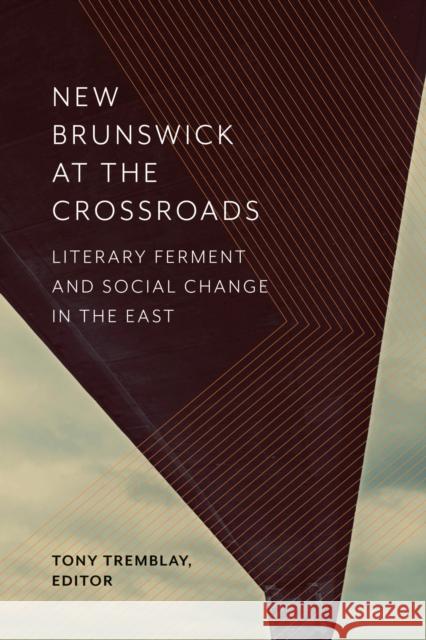 NEW BRUNSWICK AT THE CROSSROADS

LITERARY FERMENT AND SOCIAL CHANGE IN THE EAST

TONY TREMBLAY, EDITOR